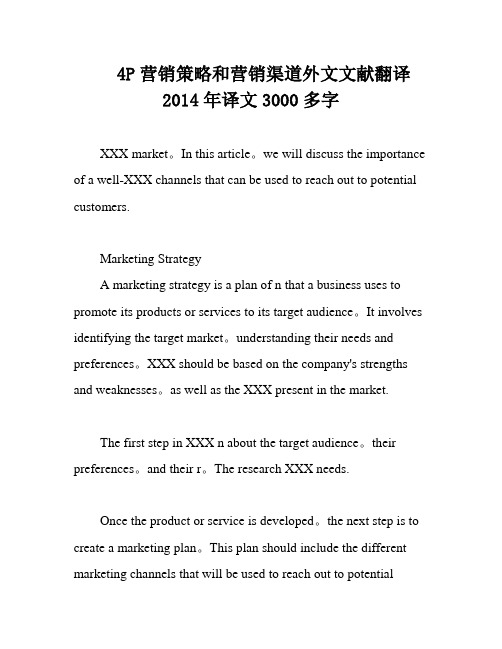 4P 营销策略和营销渠道外文文献翻译
2014 年译文 3000 多字

XXX market。In this article。we will discuss the importance of a well-XXX channels that can be used to reach out to potential customers.

Marketing Strategy
A marketing strategy is a plan of n that a business uses to promote its products or services to its target audience。It involves identifying the target market。understanding their needs and preferences。XXX should be based on the company's strengths and weaknesses。as well as the XXX present in the market.

The first step in XXX n about the target audience。their preferences。and their r。The research XXX needs.

Once the product or service is developed。the next step is to create a marketing plan。This plan should include the different marketing channels that will be used to reach out to potential